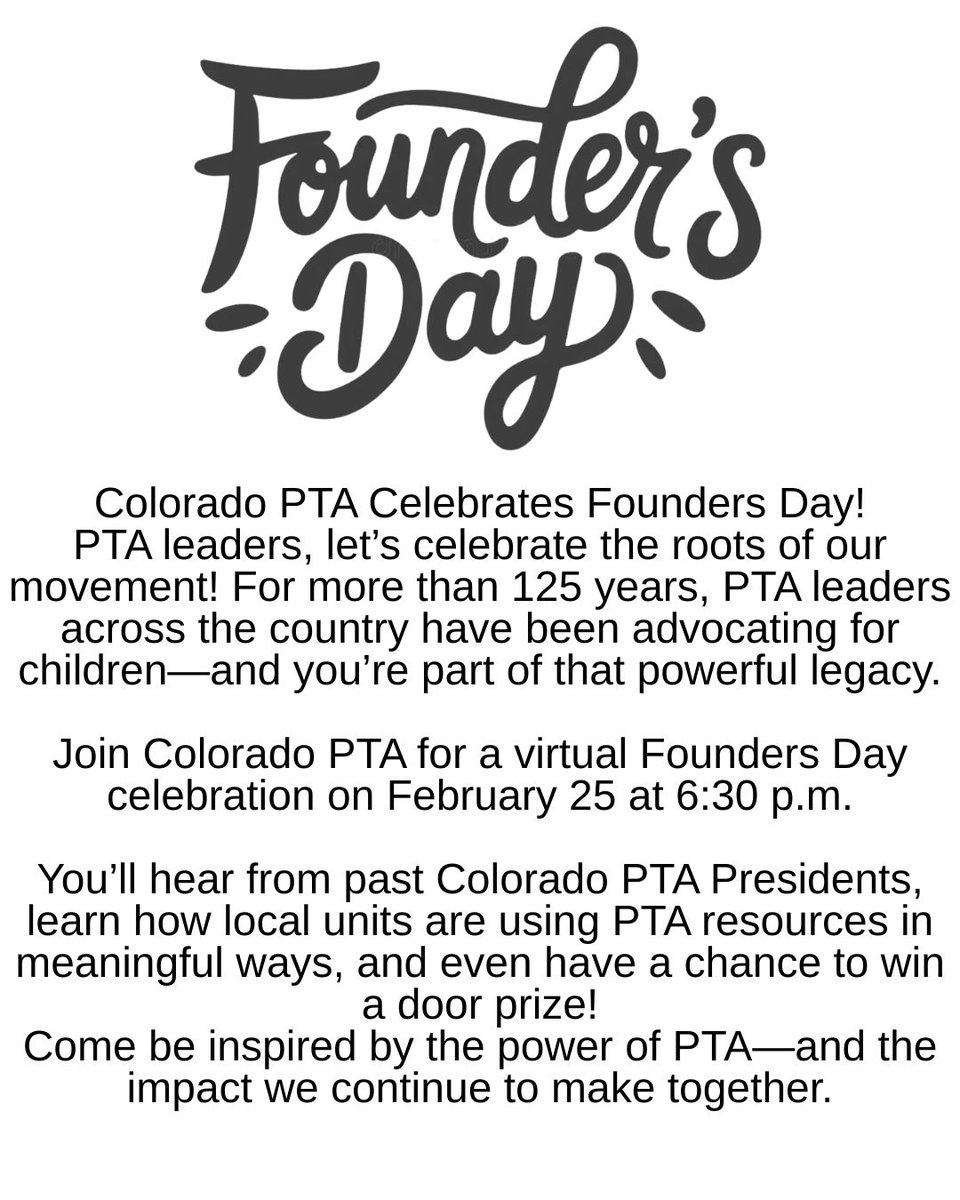 Founder's Day

Colorado PTA Celebrates Founders Day!
PTA leaders, let's celebrate the roots of our movement! For more than 125 years, PTA leaders across the country have been advocating for children—and you're part of that powerful legacy.

Join Colorado PTA for a virtual Founders Day celebration on February 25 at 6:30 p.m.

You'll hear from past Colorado PTA Presidents, learn how local units are using PTA resources in meaningful ways, and even have a chance to win a door prize!
Come be inspired by the power of PTA—and the impact we continue to make together.